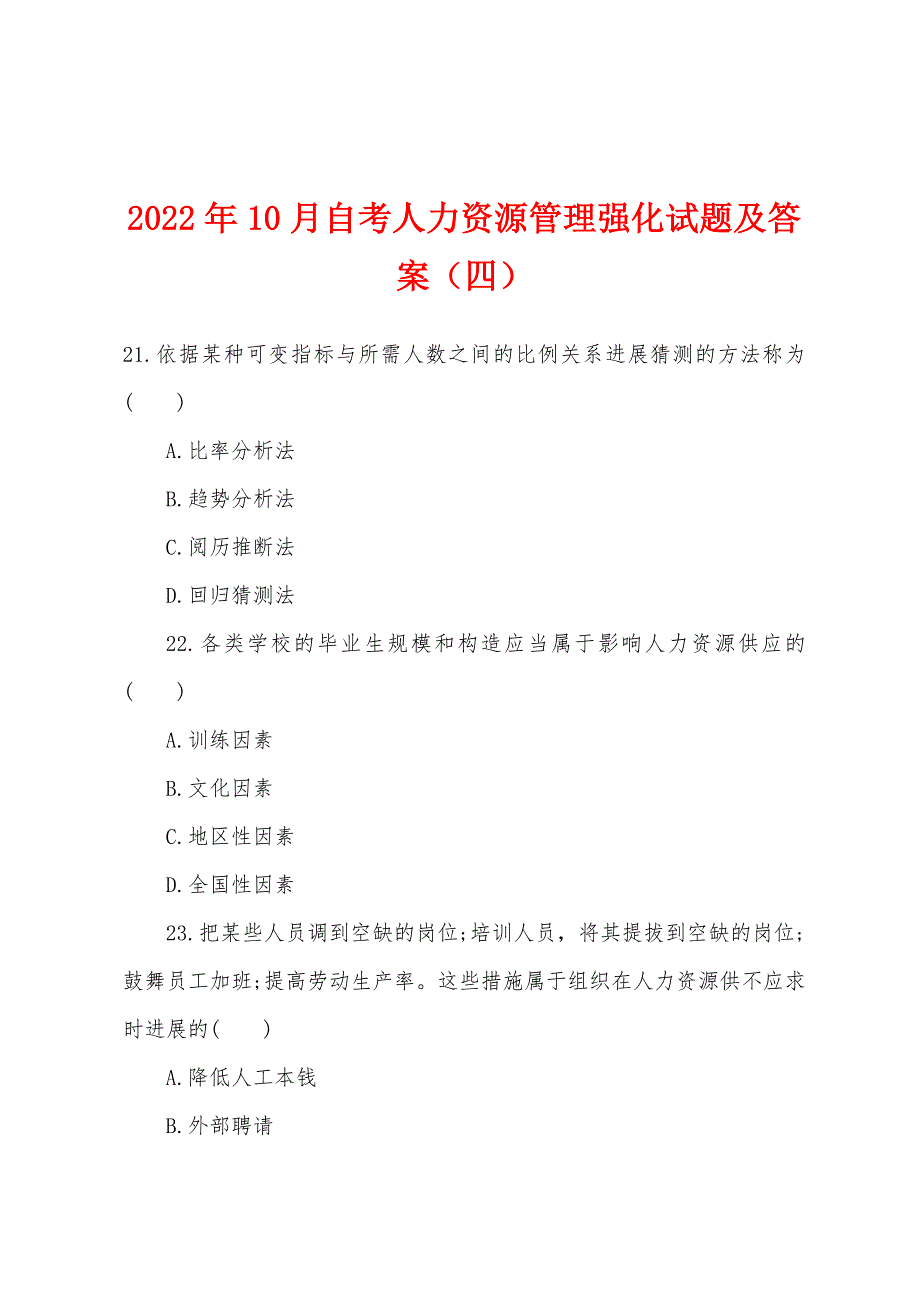 2022年10月自考人力资源管理强化试题及答案（四）

21.依据某种可变指标与所需人数之间的比例关系进展猜测的方法称为(　　)

A.比率分析法

B.趋势分析法

C.阅历推断法

D.回归猜测法

22.各类学校的毕业生规模和构造应当属于影响人力资源供应的(　　)

A.训练因素

B.文化因素

C.地区性因素

D.全国性因素

23.把某些人员调到空缺的岗位;培训人员，将其提拔到空缺的岗位;鼓舞员工加班;提高劳动生产率。这些措施属于组织在人力资源供不应求时进展的(　　)

A.降低人工本钱

B.外部聘请